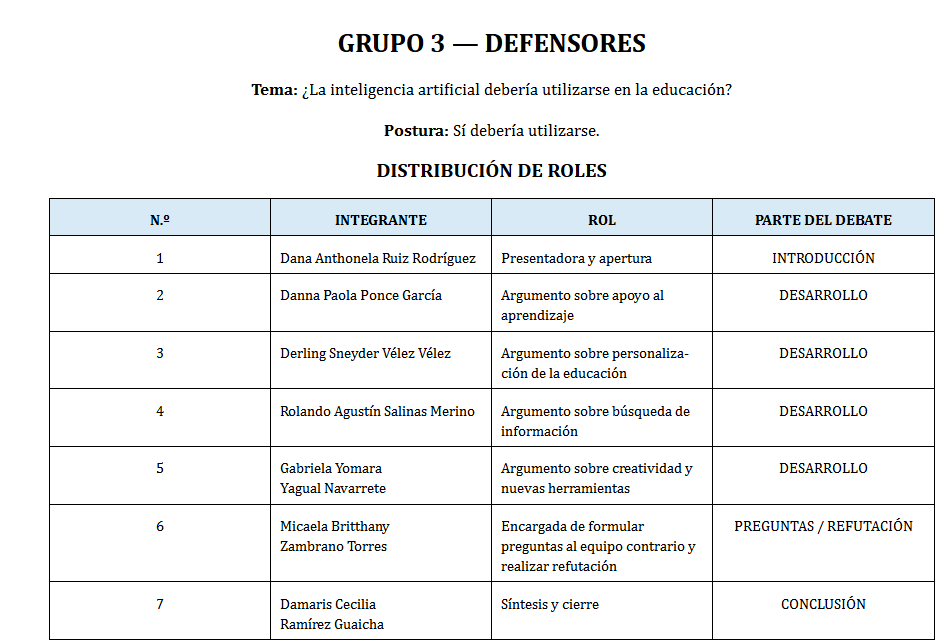 GRUPO 3 — DEFENSORES

Tema: ¿La inteligencia artificial debería utilizarse en la educación?

Postura: Sí debería utilizarse.

DISTRIBUCIÓN DE ROLES

| N.º | INTEGRANTE | ROL | PARTE DEL DEBATE |
|---|---|---|---|
| 1 | Dana Anthonela Ruiz Rodríguez | Presentadora y apertura | INTRODUCCIÓN |
| 2 | Danna Paola Ponce García | Argumento sobre apoyo al aprendizaje | DESARROLLO |
| 3 | Derling Sneyder Vélez Vélez | Argumento sobre personalización de la educación | DESARROLLO |
| 4 | Rolando Agustín Salinas Merino | Argumento sobre búsqueda de información | DESARROLLO |
| 5 | Gabriela Yomara Yagual Navarrete | Argumento sobre creatividad y nuevas herramientas | DESARROLLO |
| 6 | Micaela Britthany Zambrano Torres | Encargada de formular preguntas al equipo contrario y realizar refutación | PREGUNTAS / REFUTACIÓN |
| 7 | Damaris Cecilia Ramírez Guaicha | Síntesis y cierre | CONCLUSIÓN |